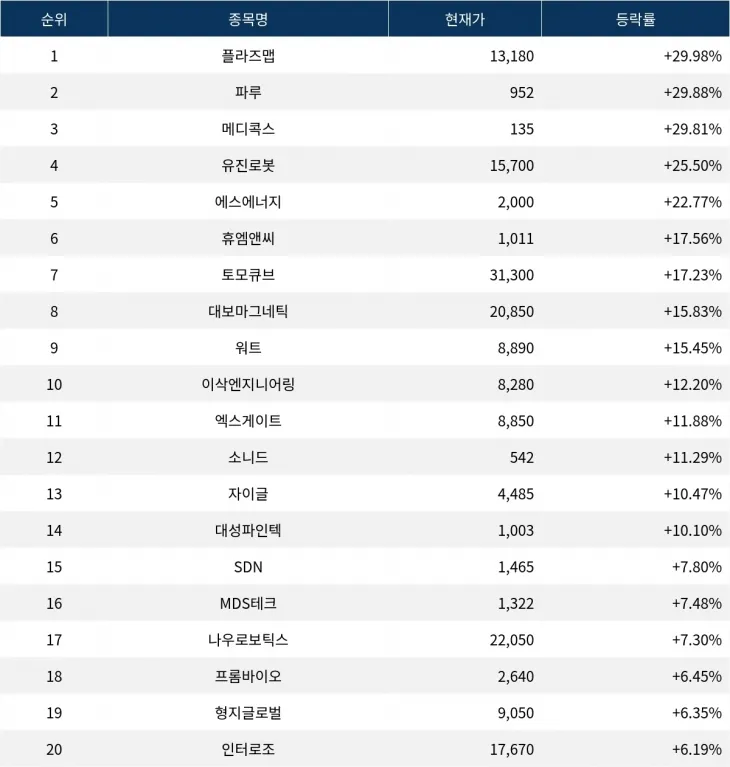 | 순위 | 종목명 | 현재가 | 등락률 |
|---|---|---|---|
| 1 | 플라즈맵 | 13,180 | +29.98% |
| 2 | 파루 | 952 | +29.88% |
| 3 | 메디콕스 | 135 | +29.81% |
| 4 | 유진로봇 | 15,700 | +25.50% |
| 5 | 에스에너지 | 2,000 | +22.77% |
| 6 | 휴엠앤씨 | 1,011 | +17.56% |
| 7 | 토모큐브 | 31,300 | +17.23% |
| 8 | 대보마그네틱 | 20,850 | +15.83% |
| 9 | 워트 | 8,890 | +15.45% |
| 10 | 이삭엔지니어링 | 8,280 | +12.20% |
| 11 | 엑스게이트 | 8,850 | +11.88% |
| 12 | 소니드 | 542 | +11.29% |
| 13 | 자이글 | 4,485 | +10.47% |
| 14 | 대성파인텍 | 1,003 | +10.10% |
| 15 | SDN | 1,465 | +7.80% |
| 16 | MDS테크 | 1,322 | +7.48% |
| 17 | 나우로보틱스 | 22,050 | +7.30% |
| 18 | 프롬바이오 | 2,640 | +6.45% |
| 19 | 형지글로벌 | 9,050 | +6.35% |
| 20 | 인터로조 | 17,670 | +6.19% |